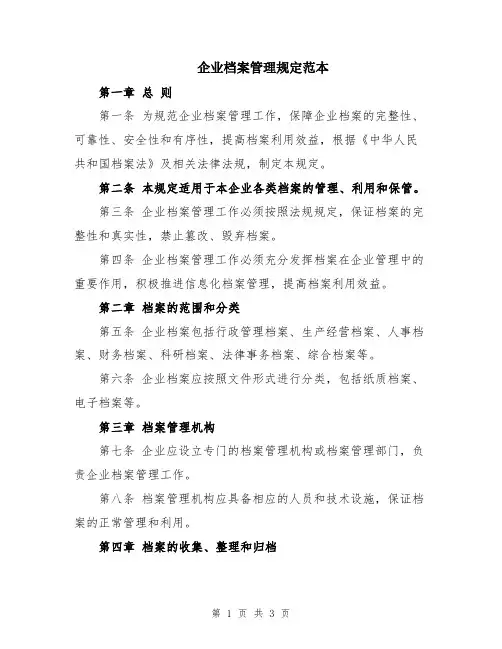 企业档案管理规定范本

第一章 总 则

第一条 为规范企业档案管理工作，保障企业档案的完整性、可靠性、安全性和有序性，提高档案利用效益，根据《中华人民共和国档案法》及相关法律法规，制定本规定。

第二条 本规定适用于本企业各类档案的管理、利用和保管。

第三条 企业档案管理工作必须按照法规规定，保证档案的完整性和真实性，禁止篡改、毁弃档案。

第四条 企业档案管理工作必须充分发挥档案在企业管理中的重要作用，积极推进信息化档案管理，提高档案利用效益。

第二章 档案的范围和分类

第五条 企业档案包括行政管理档案、生产经营档案、人事档案、财务档案、科研档案、法律事务档案、综合档案等。

第六条 企业档案应按照文件形式进行分类，包括纸质档案、电子档案等。

第三章 档案管理机构

第七条 企业应设立专门的档案管理机构或档案管理部门，负责企业档案管理工作。

第八条 档案管理机构应具备相应的人员和技术设施，保证档案的正常管理和利用。

第四章 档案的收集、整理和归档

第 1 页 共 3 页